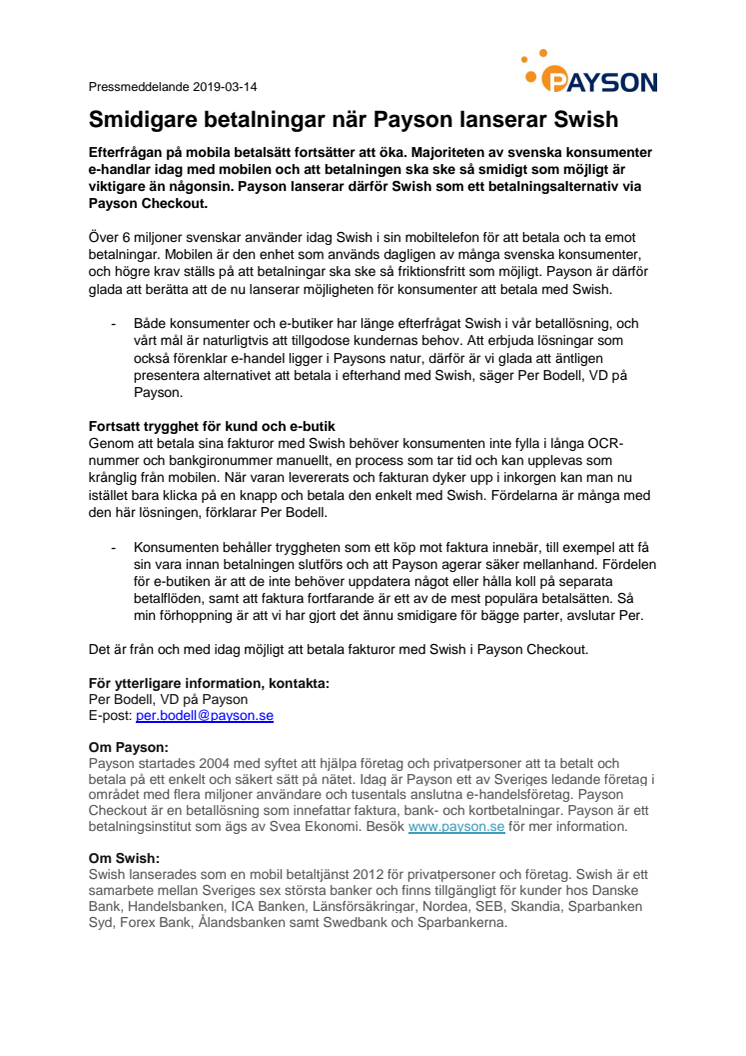 Pressmeddelande 2019-03-14

PAYSON

Smidigare betalningar när Payson lanserar Swish

Efterfrågan på mobila betalsätt fortsätter att öka. Majoriteten av svenska konsumenter e-handlar idag med mobilen och att betalningen ska ske så smidigt som möjligt är viktigare än någonsin. Payson lanserar därför Swish som ett betalningsalternativ via Payson Checkout.

Över 6 miljoner svenskar använder idag Swish i sin mobiltelefon för att betala och ta emot betalningar. Mobilen är den enhet som används dagligen av många svenska konsumenter, och högre krav ställs på att betalningar ska ske så friktionsfritt som möjligt. Payson är därför glada att berätta att de nu lanserar möjligheten för konsumenter att betala med Swish.

- Både konsumenter och e-butiker har länge efterfrågat Swish i vår betallösning, och vårt mål är naturligtvis att tillgodose kundernas behov. Att erbjuda lösningar som också förenklar e-handel ligger i Paysons natur, därför är vi glada att äntligen presentera alternativet att betala i efterhand med Swish, säger Per Bodell, VD på Payson.

Fortsatt trygghet för kund och e-butik
Genom att betala sina fakturor med Swish behöver konsumenten inte fylla i långa OCR-nummer och bankgironummer manuellt, en process som tar tid och kan upplevas som krånglig från mobilen. När varan levererats och fakturan dyker upp i inkorgen kan man nu istället bara klicka på en knapp och betala den enkelt med Swish. Fördelarna är många med den här lösningen, förklarar Per Bodell.

- Konsumenten behåller tryggheten som ett köp mot faktura innebär, till exempel att få sin vara innan betalningen slutförs och att Payson agerar säker mellanhand. Fördelen för e-butiken är att de inte behöver uppdatera något eller hålla koll på separata betalflöden, samt att faktura fortfarande är ett av de mest populära betalsätten. Så min förhoppning är att vi har gjort det ännu smidigare för bägge parter, avslutar Per.

Det är från och med idag möjligt att betala fakturor med Swish i Payson Checkout.

För ytterligare information, kontakta:
Per Bodell, VD på Payson
E-post: per.bodell@payson.se

Om Payson:
Payson startades 2004 med syftet att hjälpa företag och privatpersoner att ta betalt och betala på ett enkelt och säkert sätt på nätet. Idag är Payson ett av Sveriges ledande företag i området med flera miljoner användare och tusentals anslutna e-handelsföretag. Payson Checkout är en betallösning som innefattar faktura, bank- och kortbetalningar. Payson är ett betalningsinstitut som ägs av Svea Ekonomi. Besök www.payson.se för mer information.

Om Swish:
Swish lanserades som en mobil betaltjänst 2012 för privatpersoner och företag. Swish är ett samarbete mellan Sveriges sex största banker och finns tillgängligt för kunder hos Danske Bank, Handelsbanken, ICA Banken, Länsförsäkringar, Nordea, SEB, Skandia, Sparbanken Syd, Forex Bank, Ålandsbanken samt Swedbank och Sparbankerna.